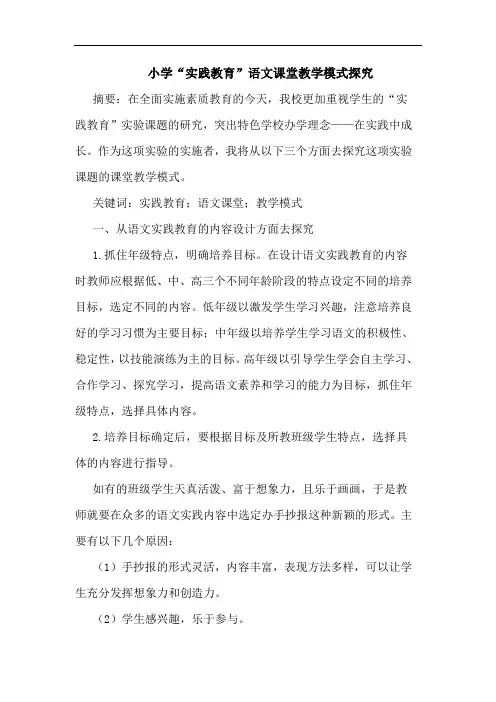 小学“实践教育”语文课堂教学模式探究

摘要：在全面实施素质教育的今天，我校更加重视学生的“实践教育”实验课题的研究，突出特色学校办学理念——在实践中成长。作为这项实验的实施者，我将从以下三个方面去探究这项实验课题的课堂教学模式。

关键词：实践教育；语文课堂；教学模式

一、从语文实践教育的内容设计方面去探究

1.抓住年级特点，明确培养目标。在设计语文实践教育的内容时教师应根据低、中、高三个不同年龄阶段的特点设定不同的培养目标，选定不同的内容。低年级以激发学生学习兴趣，注意培养良好的学习习惯为主要目标；中年级以培养学生学习语文的积极性、稳定性，以技能演练为主的目标。高年级以引导学生学会自主学习、合作学习、探究学习，提高语文素养和学习的能力为目标，抓住年级特点，选择具体内容。

2.培养目标确定后，要根据目标及所教班级学生特点，选择具体的内容进行指导。

如有的班级学生天真活泼、富于想象力，且乐于画画，于是教师就要在众多的语文实践内容中选定办手抄报这种新颖的形式。主要有以下几个原因：

（1）手抄报的形式灵活，内容丰富，表现方法多样，可以让学生充分发挥想象力和创造力。

（2）学生感兴趣，乐于参与。